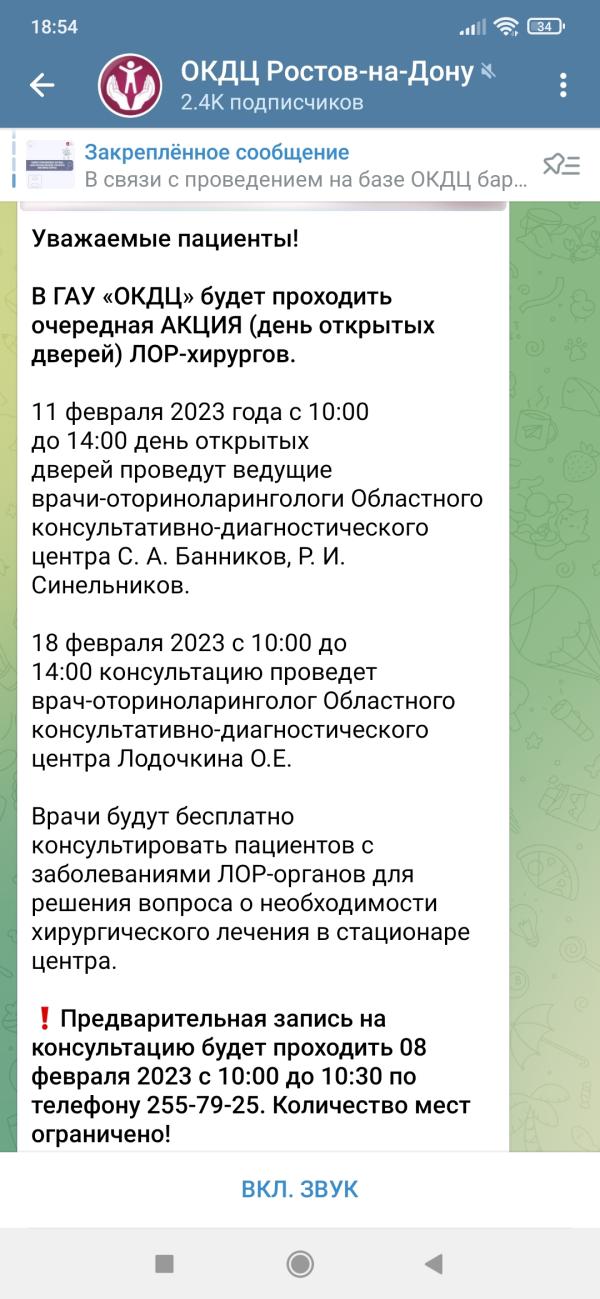 18:54
34

ОКДЦ Ростов-на-Дону
2.4K подписчиков

Закреплённое сообщение
В связи с проведением на базе ОКДЦ бар...

Уважаемые пациенты!

В ГАУ «ОКДЦ» будет проходить очередная АКЦИЯ (день открытых дверей) ЛОР-хирургов.

11 февраля 2023 года с 10:00 до 14:00 день открытых дверей проведут ведущие врачи-оториноларингологи Областного консультативно-диагностического центра С. А. Банников, Р. И. Синельников.

18 февраля 2023 с 10:00 до 14:00 консультацию проведет врач-оториноларинголог Областного консультативно-диагностического центра Лодочкина О.Е.

Врачи будут бесплатно консультировать пациентов с заболеваниями ЛОР-органов для решения вопроса о необходимости хирургического лечения в стационаре центра.

❗ Предварительная запись на консультацию будет проходить 08 февраля 2023 с 10:00 до 10:30 по телефону 255-79-25. Количество мест ограничено!

ВКЛ. ЗВУК